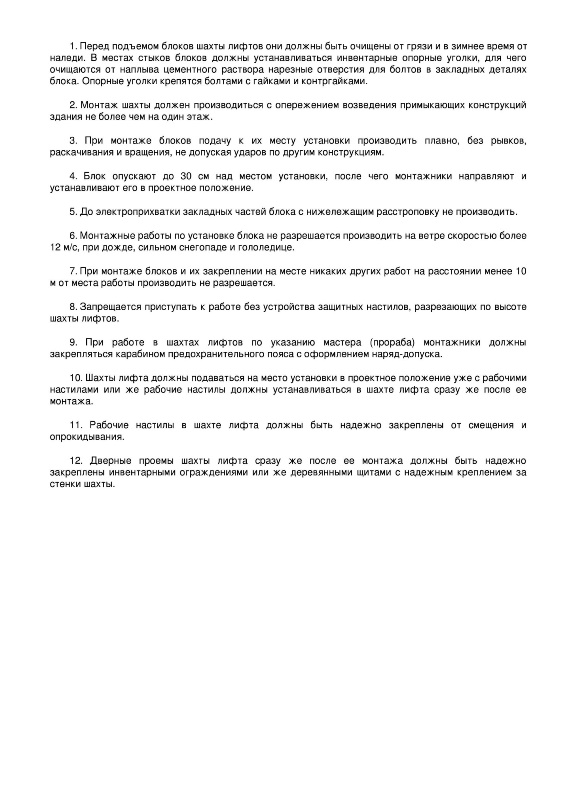 1. Перед подъемом блоков шахты лифтов они должны быть очищены от грязи и в зимнее время от наледи. В местах стыков блоков должны устанавливаться инвентарные опорные уголки, для чего очищаются от наплыва цементного раствора нарезные отверстия для болтов в закладных деталях блока. Опорные уголки крепятся болтами с гайками и контргайками.

2. Монтаж шахты должен производиться с опережением возведения примыкающих конструкций здания не более чем на один этаж.

3. При монтаже блоков подачу к их месту установки производить плавно, без рывков, раскачивания и вращения, не допуская ударов по другим конструкциям.

4. Блок опускают до 30 см над местом установки, после чего монтажники направляют и устанавливают его в проектное положение.

5. До электроприхватки закладных частей блока с нижележащим расстроповку не производить.

6. Монтажные работы по установке блока не разрешается производить на ветре скоростью более 12 м/с, при дожде, сильном снегопаде и гололедице.

7. При монтаже блоков и их закреплении на месте никаких других работ на расстоянии менее 10 м от места работы производить не разрешается.

8. Запрещается приступать к работе без устройства защитных настилов, разрезающих по высоте шахты лифтов.

9. При работе в шахтах лифтов по указанию мастера (прораба) монтажники должны закрепляться карабином предохранительного пояса с оформлением наряд-допуска.

10. Шахты лифта должны подаваться на место установки в проектное положение уже с рабочими настилами или же рабочие настилы должны устанавливаться в шахте лифта сразу же после ее монтажа.

11. Рабочие настилы в шахте лифта должны быть надежно закреплены от смещения и опрокидывания.

12. Дверные проемы шахты лифта сразу же после ее монтажа должны быть надежно закреплены инвентарными ограждениями или же деревянными щитами с надежным креплением за стенки шахты.